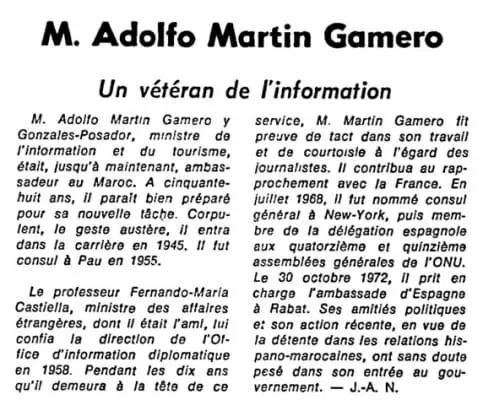 M. Adolfo Martin Gamero

Un vétéran de l'information

M. Adolfo Martin Gamero y Gonzales-Posador, ministre de l'information et du tourisme, était, jusqu'à maintenant, ambassadeur au Maroc. A cinquante-huit ans, il paraît bien préparé pour sa nouvelle tâche. Corpulent, le geste austère, il entra dans la carrière en 1945. Il fut consul à Pau en 1955.

Le professeur Fernando-Maria Castiella, ministre des affaires étrangères, dont il était l'ami, lui confia la direction de l'Office d'information diplomatique en 1958. Pendant les dix ans qu'il demeura à la tête de ce service, M. Martin Gamero fit preuve de tact dans son travail et de courtoisie à l'égard des journalistes. Il contribua au rapprochement avec la France. En juillet 1968, il fut nommé consul général à New-York, puis membre de la délégation espagnole aux quatorzième et quinzième assemblées générales de l'ONU. Le 30 octobre 1972, il prit en charge l'ambassade d'Espagne à Rabat. Ses amitiés politiques et son action récente, en vue de la détente dans les relations hispano-marocaines, ont sans doute pesé dans son entrée au gouvernement. — J.-A. N.